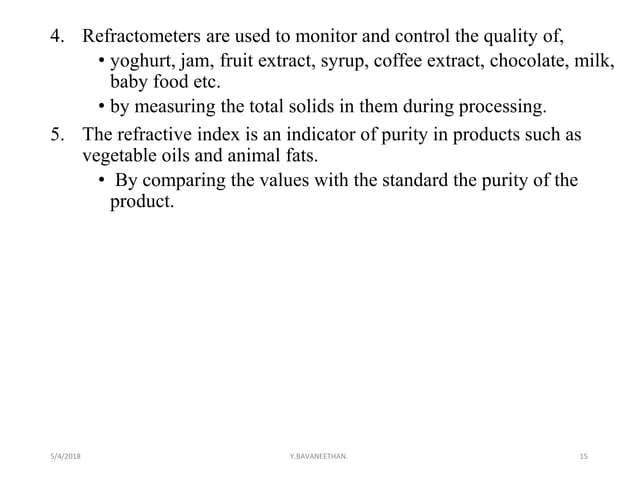 4. Refractometers are used to monitor and control the quality of,

• yoghurt, jam, fruit extract, syrup, coffee extract, chocolate, milk, baby food etc.

• by measuring the total solids in them during processing.

5. The refractive index is an indicator of purity in products such as vegetable oils and animal fats.

• By comparing the values with the standard the purity of the product.

5/4/2018

Y.BAVANEETHAN.

15